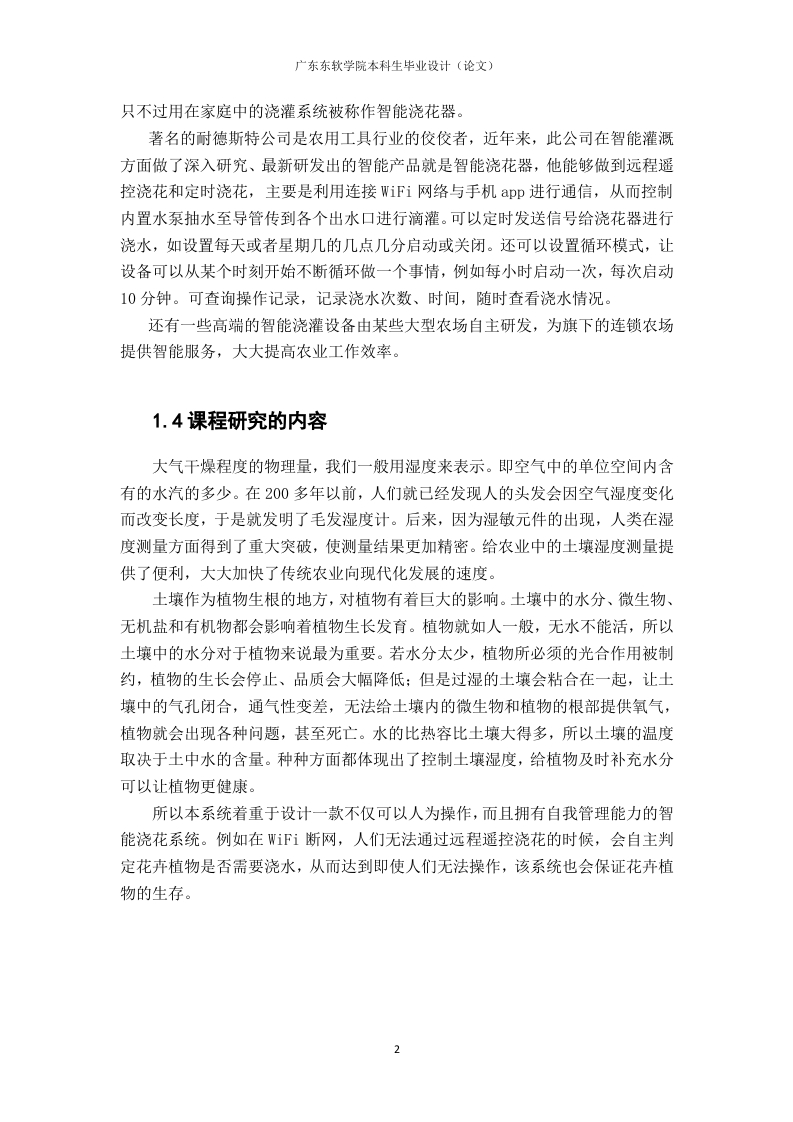 广东东软学院本科生毕业设计（论文）

只不过用在家庭中的浇灌系统被称作智能浇花器。

著名的耐德斯特公司是农用工具行业的佼佼者，近年来，此公司在智能灌溉方面做了深入研究、最新研发出的智能产品就是智能浇花器，他能够做到远程遥控浇花和定时浇花，主要是利用连接 WiFi 网络与手机 app 进行通信，从而控制内置水泵抽水至导管传到各个出水口进行滴灌。可以定时发送信号给浇花器进行浇水，如设置每天或者星期几的几点几分启动或关闭。还可以设置循环模式，让设备可以从某个时刻开始不断循环做一个事情，例如每小时启动一次，每次启动 10 分钟。可查询操作记录，记录浇水次数、时间，随时查看浇水情况。

还有一些高端的智能浇灌设备由某些大型农场自主研发，为旗下的连锁农场提供智能服务，大大提高农业工作效率。

1.4 课程研究的内容

大气干燥程度的物理量，我们一般用湿度来表示。即空气中的单位空间内含有的水汽的多少。在 200 多年以前，人们就已经发现人的头发会因空气湿度变化而改变长度，于是就发明了毛发湿度计。后来，因为湿敏元件的出现，人类在湿度测量方面得到了重大突破，使测量结果更加精密。给农业中的土壤湿度测量提供了便利，大大加快了传统农业向现代化发展的速度。

土壤作为植物生根的地方，对植物有着巨大的影响。土壤中的水分、微生物、无机盐和有机物都会影响着植物生长发育。植物就如人一般，无水不能活，所以土壤中的水分对于植物来说最为重要。若水分太少，植物所必须的光合作用被制约，植物的生长会停止、品质会大幅降低；但是过湿的土壤会粘合在一起，让土壤中的气孔闭合，通气性变差，无法给土壤内的微生物和植物的根部提供氧气，植物就会出现各种问题，甚至死亡。水的比热容比土壤大得多，所以土壤的温度取决于土中水的含量。种种方面都体现出了控制土壤湿度，给植物及时补充水分可以让植物更健康。

所以本系统着重于设计一款不仅可以人为操作，而且拥有自我管理能力的智能浇花系统。例如在 WiFi 断网，人们无法通过远程遥控浇花的时候，会自主判定花卉植物是否需要浇水，从而达到即使人们无法操作，该系统也会保证花卉植物的生存。

2